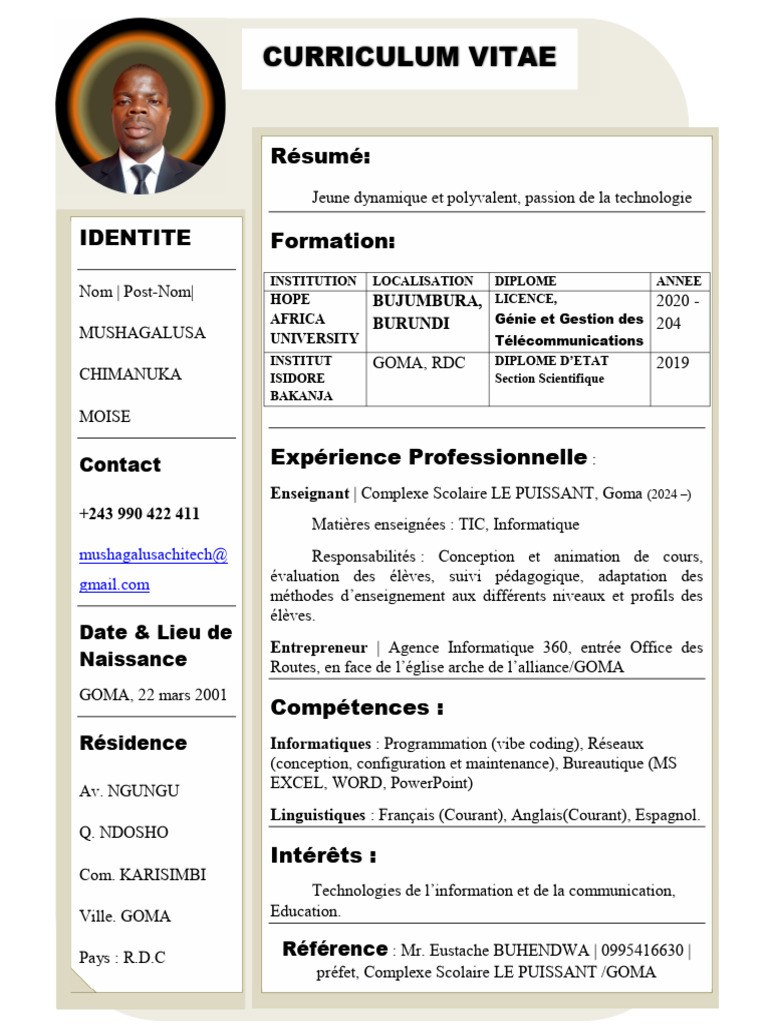 CURRICULUM VITAE

IDENTITE

Nom | Post-Nom|

MUSHAGALUSA

CHIMANUKA

MOISE

Contact

+243 990 422 411

mushagalusachitech@gmail.com

Date & Lieu de Naissance

GOMA, 22 mars 2001

Résidence

Av. NGUNGU

Q. NDOSHO

Com. KARISIMBI

Ville. GOMA

Pays : R.D.C

Résumé:

Jeune dynamique et polyvalent, passion de la technologie

Formation:

| INSTITUTION | LOCALISATION | DIPLOME | ANNEE |
|---|---|---|---|
| HOPE AFRICA UNIVERSITY | BUJUMBURA, BURUNDI | LICENCE, Génie et Gestion des Télécommunications | 2020 - 204 |
| INSTITUT ISIDORE BAKANJA | GOMA, RDC | DIPLOME D'ETAT Section Scientifique | 2019 |

Expérience Professionnelle :

Enseignant | Complexe Scolaire LE PUISSANT, Goma (2024 –)

Matières enseignées : TIC, Informatique

Responsabilités : Conception et animation de cours, évaluation des élèves, suivi pédagogique, adaptation des méthodes d'enseignement aux différents niveaux et profils des élèves.

Entrepreneur | Agence Informatique 360, entrée Office des Routes, en face de l'église arche de l'alliance/GOMA

Compétences :

Informatiques : Programmation (vibe coding), Réseaux (conception, configuration et maintenance), Bureautique (MS EXCEL, WORD, PowerPoint)

Linguistiques : Français (Courant), Anglais(Courant), Espagnol.

Intérêts :

Technologies de l'information et de la communication, Education.

Référence : Mr. Eustache BUHENDWA | 0995416630 | préfet, Complexe Scolaire LE PUISSANT /GOMA